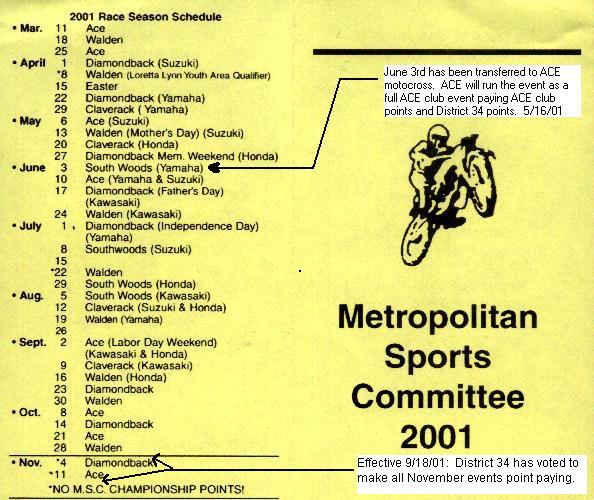 2001 Race Season Schedule

• Mar. 11 Ace
18 Walden
25 Ace
• April 1 Diamondback (Suzuki)
*8 Walden (Loretta Lynn Youth Area Qualifier)
15 Easter
22 Diamondback (Yamaha)
29 Claverack ( Yamaha)
• May 6 Ace (Suzuki)
13 Walden (Mother's Day) (Suzuki)
20 Claverack (Honda)
27 Diamondback Mem. Weekend (Honda)
• June 3 South Woods (Yamaha)
10 Ace (Yamaha & Suzuki)
17 Diamondback (Father's Day) (Kawasaki)
24 Walden (Kawasaki)
• July 1 Diamondback (Independence Day) (Yamaha)
8 Southwoods (Suzuki)
15
*22 Walden
29 South Woods (Honda)
• Aug. 5 South Woods (Kawasaki)
12 Claverack (Suzuki & Honda)
19 Walden (Yamaha)
26
• Sept. 2 Ace (Labor Day Weekend) (Kawasaki & Honda)
9 Claverack (Kawasaki)
16 Walden (Honda)
23 Diamondback
30 Walden
• Oct. 8 Ace
14 Diamondback
21 Ace
28 Walden
• Nov. *4 Diamondback
*11 Ace
*NO M.S.C. CHAMPIONSHIP POINTS!

June 3rd has been transferred to ACE motocross. ACE will run the event as a full ACE club event paying ACE club points and District 34 points. 5/16/01

Metropolitan
Sports
Committee
2001

Effective 9/18/01: District 34 has voted to make all November events point paying.